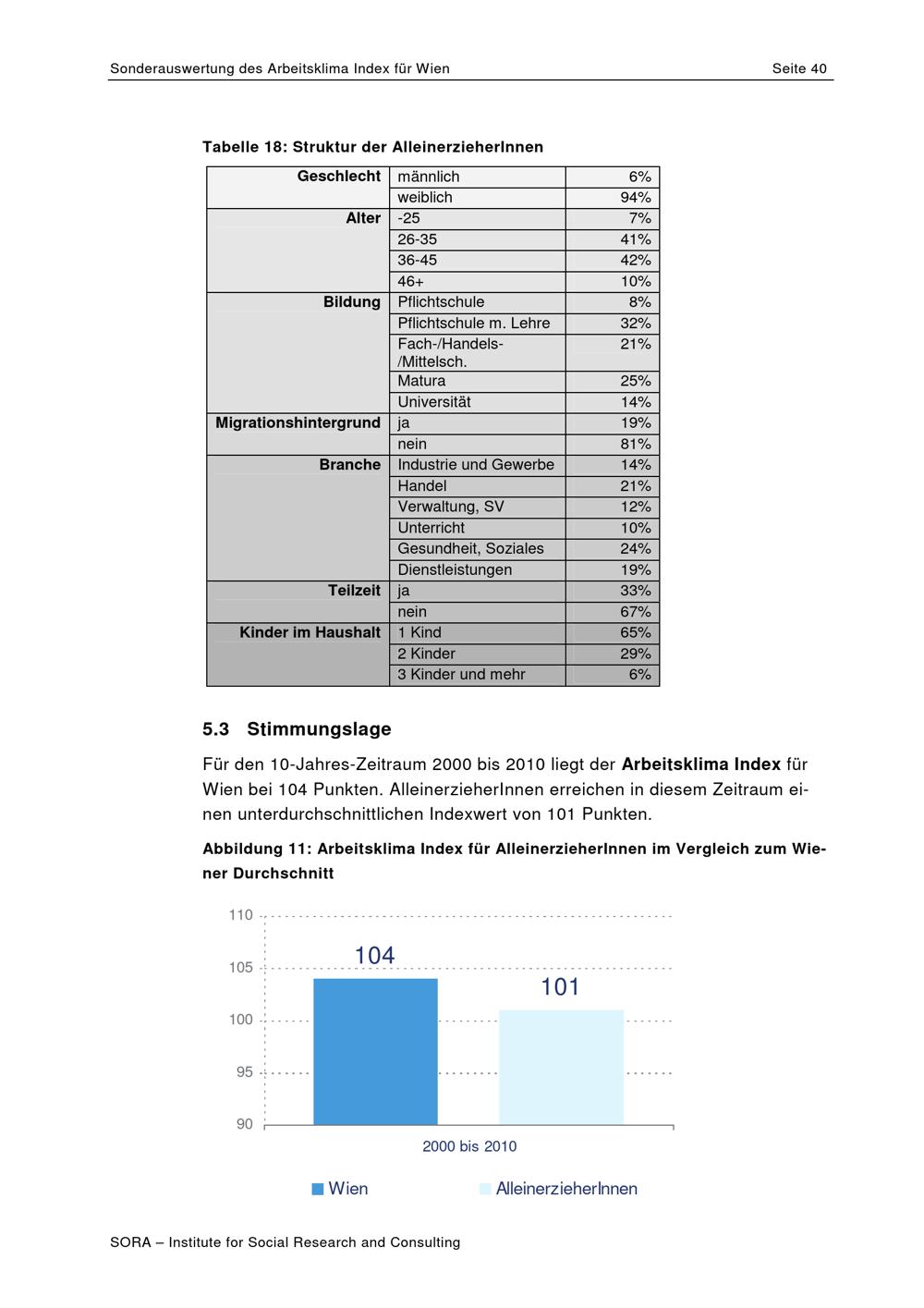 Sonderauswertung des Arbeitsklima Index für Wien Seite 40

Tabelle 18: Struktur der AlleinerzieherInnen

| | | |
|---|---|---|
| Geschlecht | männlich | 6% |
| | weiblich | 94% |
| Alter | -25 | 7% |
| | 26-35 | 41% |
| | 36-45 | 42% |
| | 46+ | 10% |
| Bildung | Pflichtschule | 8% |
| | Pflichtschule m. Lehre | 32% |
| | Fach-/Handels-/Mittelsch. | 21% |
| | Matura | 25% |
| | Universität | 14% |
| Migrationshintergrund | ja | 19% |
| | nein | 81% |
| Branche | Industrie und Gewerbe | 14% |
| | Handel | 21% |
| | Verwaltung, SV | 12% |
| | Unterricht | 10% |
| | Gesundheit, Soziales | 24% |
| | Dienstleistungen | 19% |
| Teilzeit | ja | 33% |
| | nein | 67% |
| Kinder im Haushalt | 1 Kind | 65% |
| | 2 Kinder | 29% |
| | 3 Kinder und mehr | 6% |

5.3 Stimmungslage

Für den 10-Jahres-Zeitraum 2000 bis 2010 liegt der Arbeitsklima Index für Wien bei 104 Punkten. AlleinerzieherInnen erreichen in diesem Zeitraum einen unterdurchschnittlichen Indexwert von 101 Punkten.

Abbildung 11: Arbeitsklima Index für AlleinerzieherInnen im Vergleich zum Wiener Durchschnitt

110
105
100
95
90
104
101
2000 bis 2010
Wien
AlleinerzieherInnen

SORA – Institute for Social Research and Consulting